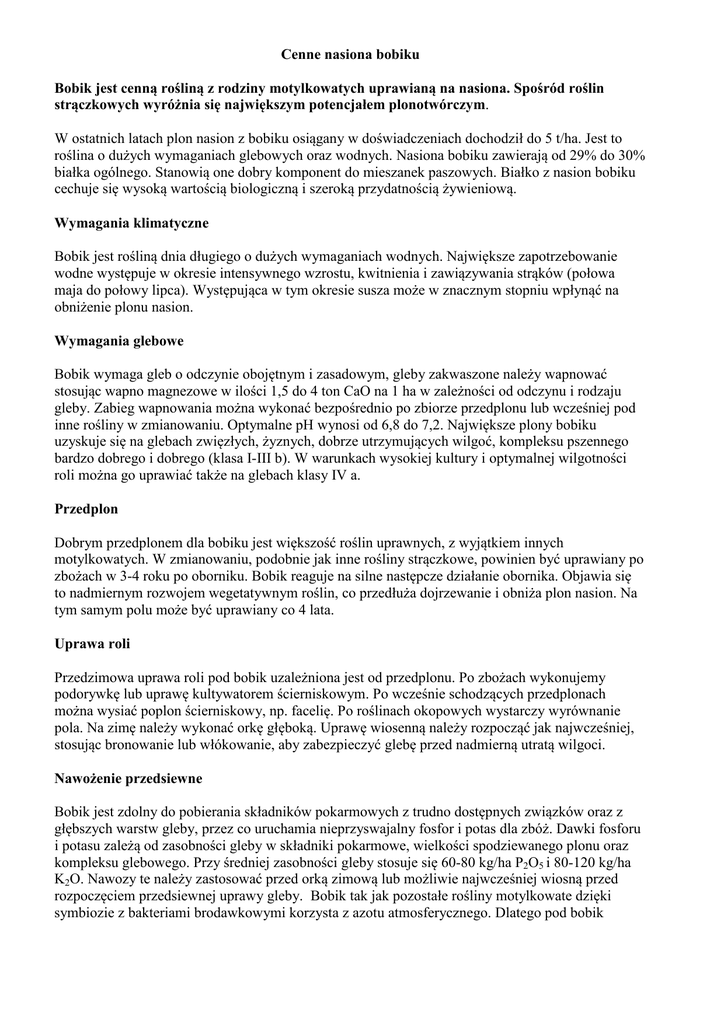 Cenne nasiona bobiku

Bobik jest cenną rośliną z rodziny motylkowatych uprawianą na nasiona. Spośród roślin strączkowych wyróżnia się największym potencjałem plonotwórczym.

W ostatnich latach plon nasion z bobiku osiągany w doświadczeniach dochodził do 5 t/ha. Jest to roślina o dużych wymaganiach glebowych oraz wodnych. Nasiona bobiku zawierają od 29% do 30% białka ogólnego. Stanowią one dobry komponent do mieszanek paszowych. Białko z nasion bobiku cechuje się wysoką wartością biologiczną i szeroką przydatnością żywieniową.

Wymagania klimatyczne

Bobik jest rośliną dnia długiego o dużych wymaganiach wodnych. Największe zapotrzebowanie wodne występuje w okresie intensywnego wzrostu, kwitnienia i zawiązywania strąków (połowa maja do połowy lipca). Występująca w tym okresie susza może w znacznym stopniu wpłynąć na obniżenie plonu nasion.

Wymagania glebowe

Bobik wymaga gleb o odczynie obojętnym i zasadowym, gleby zakwaszone należy wapnować stosując wapno magnezowe w ilości 1,5 do 4 ton CaO na 1 ha w zależności od odczynu i rodzaju gleby. Zabieg wapnowania można wykonać bezpośrednio po zbiorze przedplonu lub wcześniej pod inne rośliny w zmianowaniu. Optymalne pH wynosi od 6,8 do 7,2. Największe plony bobiku uzyskuje się na glebach zwięzłych, żyznych, dobrze utrzymujących wilgoć, kompleksu pszennego bardzo dobrego i dobrego (klasa I-III b). W warunkach wysokiej kultury i optymalnej wilgotności roli można go uprawiać także na glebach klasy IV a.

Przedplon

Dobrym przedplonem dla bobiku jest większość roślin uprawnych, z wyjątkiem innych motylkowatych. W zmianowaniu, podobnie jak inne rośliny strączkowe, powinien być uprawiany po zbożach w 3-4 roku po oborniku. Bobik reaguje na silne następcze działanie obornika. Objawia się to nadmiernym rozwojem wegetatywnym roślin, co przedłuża dojrzewanie i obniża plon nasion. Na tym samym polu może być uprawiany co 4 lata.

Uprawa roli

Przedzimowa uprawa roli pod bobik uzależniona jest od przedplonu. Po zbożach wykonujemy podorywkę lub uprawę kultywatorem ścierniskowym. Po wcześnie schodzących przedplonach można wysiać poplon ścierniskowy, np. facelię. Po roślinach okopowych wystarczy wyrównanie pola. Na zimę należy wykonać orkę głęboką. Uprawę wiosenną należy rozpocząć jak najwcześniej, stosując bronowanie lub włókowanie, aby zabezpieczyć glebę przed nadmierną utratą wilgoci.

Nawożenie przedsiewne

Bobik jest zdolny do pobierania składników pokarmowych z trudno dostępnych związków oraz z głębszych warstw gleby, przez co uruchamia nieprzyswajalny fosfor i potas dla zbóż. Dawki fosforu i potasu zależą od zasobności gleby w składniki pokarmowe, wielkości spodziewanego plonu oraz kompleksu glebowego. Przy średniej zasobności gleby stosuje się 60-80 kg/ha $P_2O_5$ i 80-120 kg/ha $K_2O$. Nawozy te należy zastosować przed orką zimową lub możliwie najwcześniej wiosną przed rozpoczęciem przedsiewnej uprawy gleby. Bobik tak jak pozostałe rośliny motylkowate dzięki symbiozie z bakteriami brodawkowymi korzysta z azotu atmosferycznego. Dlatego pod bobik